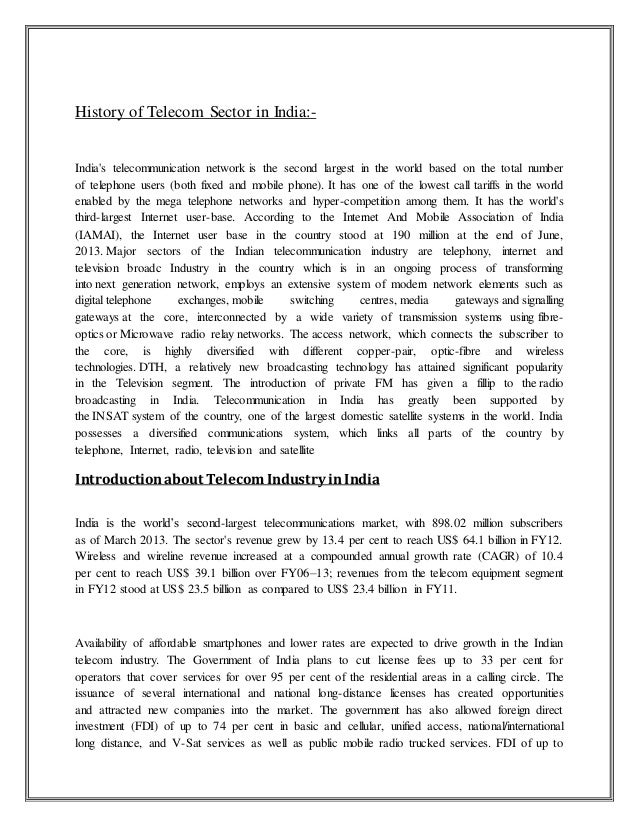 History of Telecom Sector in India:-

India's telecommunication network is the second largest in the world based on the total number of telephone users (both fixed and mobile phone). It has one of the lowest call tariffs in the world enabled by the mega telephone networks and hyper-competition among them. It has the world's third-largest Internet user-base. According to the Internet And Mobile Association of India (IAMAI), the Internet user base in the country stood at 190 million at the end of June, 2013. Major sectors of the Indian telecommunication industry are telephony, internet and television broadc Industry in the country which is in an ongoing process of transforming into next generation network, employs an extensive system of modern network elements such as digital telephone exchanges, mobile switching centres, media gateways and signalling gateways at the core, interconnected by a wide variety of transmission systems using fibre-optics or Microwave radio relay networks. The access network, which connects the subscriber to the core, is highly diversified with different copper-pair, optic-fibre and wireless technologies. DTH, a relatively new broadcasting technology has attained significant popularity in the Television segment. The introduction of private FM has given a fillip to the radio broadcasting in India. Telecommunication in India has greatly been supported by the INSAT system of the country, one of the largest domestic satellite systems in the world. India possesses a diversified communications system, which links all parts of the country by telephone, Internet, radio, television and satellite

Introduction about Telecom Industry in India

India is the world's second-largest telecommunications market, with 898.02 million subscribers as of March 2013. The sector's revenue grew by 13.4 per cent to reach US$ 64.1 billion in FY12. Wireless and wireline revenue increased at a compounded annual growth rate (CAGR) of 10.4 per cent to reach US$ 39.1 billion over FY06–13; revenues from the telecom equipment segment in FY12 stood at US$ 23.5 billion as compared to US$ 23.4 billion in FY11.

Availability of affordable smartphones and lower rates are expected to drive growth in the Indian telecom industry. The Government of India plans to cut license fees up to 33 per cent for operators that cover services for over 95 per cent of the residential areas in a calling circle. The issuance of several international and national long-distance licenses has created opportunities and attracted new companies into the market. The government has also allowed foreign direct investment (FDI) of up to 74 per cent in basic and cellular, unified access, national/international long distance, and V-Sat services as well as public mobile radio trucked services. FDI of up to